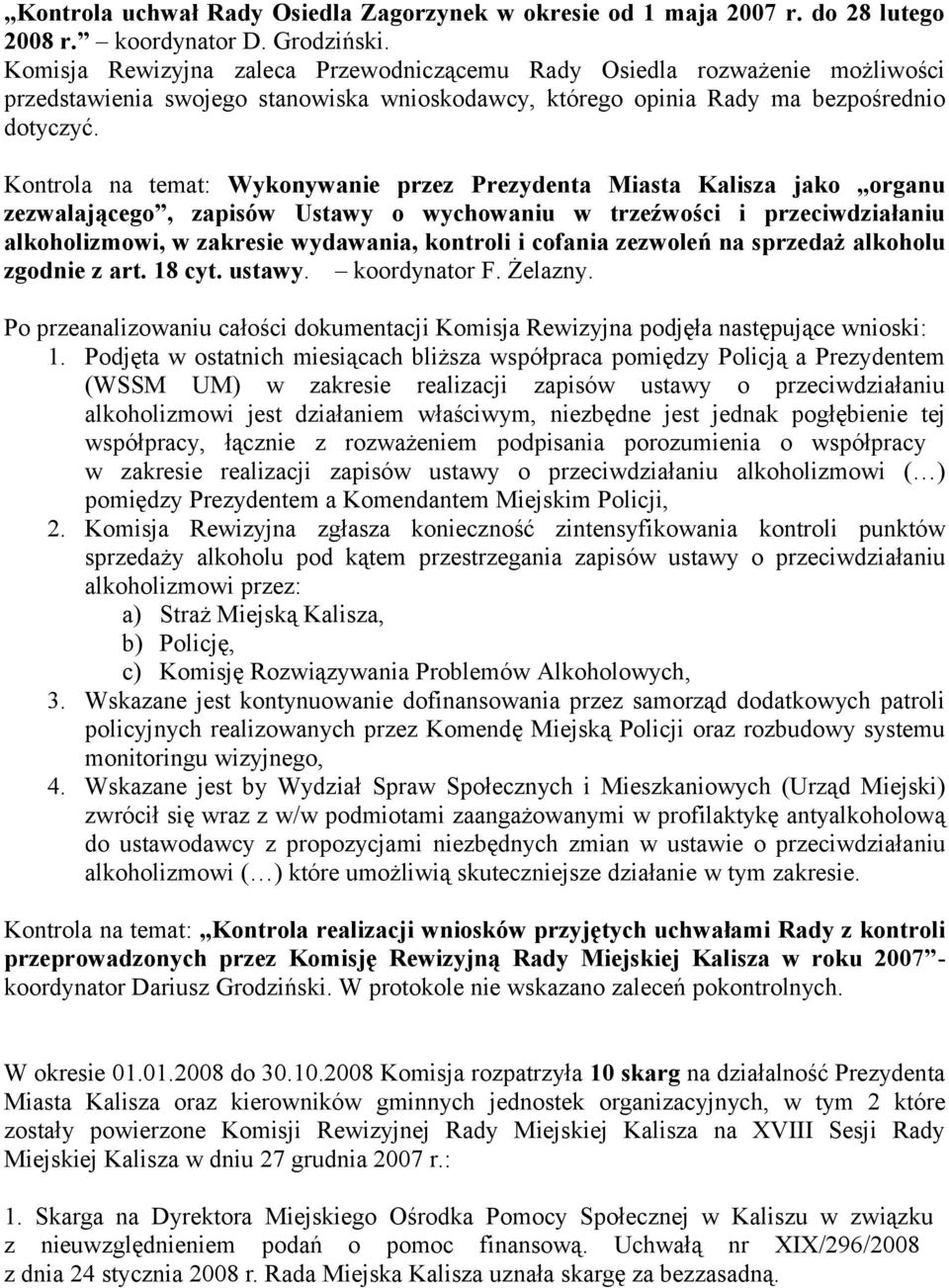 „Kontrola uchwał Rady Osiedla Zagorzynek w okresie od 1 maja 2007 r. do 28 lutego 2008 r.” – koordynator D. Grodziński.
Komisja Rewizyjna zaleca Przewodniczącemu Rady Osiedla rozważenie możliwości przedstawienia swojego stanowiska wnioskodawcy, którego opinia Rady ma bezpośrednio dotyczyć.

Kontrola na temat: Wykonywanie przez Prezydenta Miasta Kalisza jako „organu zezwalającego”, zapisów Ustawy o wychowaniu w trzeźwości i przeciwdziałaniu alkoholizmowi, w zakresie wydawania, kontroli i cofania zezwoleń na sprzedaż alkoholu zgodnie z art. 18 cyt. ustawy. – koordynator F. Żelazny.

Po przeanalizowaniu całości dokumentacji Komisja Rewizyjna podjęła następujące wnioski:
1. Podjęta w ostatnich miesiącach bliższa współpraca pomiędzy Policją a Prezydentem (WSSM UM) w zakresie realizacji zapisów ustawy o przeciwdziałaniu alkoholizmowi jest działaniem właściwym, niezbędne jest jednak pogłębienie tej współpracy, łącznie z rozważeniem podpisania porozumienia o współpracy w zakresie realizacji zapisów ustawy o przeciwdziałaniu alkoholizmowi (…) pomiędzy Prezydentem a Komendantem Miejskim Policji,
2. Komisja Rewizyjna zgłasza konieczność zintensyfikowania kontroli punktów sprzedaży alkoholu pod kątem przestrzegania zapisów ustawy o przeciwdziałaniu alkoholizmowi przez:
a) Straż Miejską Kalisza,
b) Policję,
c) Komisję Rozwiązywania Problemów Alkoholowych,
3. Wskazane jest kontynuowanie dofinansowania przez samorząd dodatkowych patroli policyjnych realizowanych przez Komendę Miejską Policji oraz rozbudowy systemu monitoringu wizyjnego,
4. Wskazane jest by Wydział Spraw Społecznych i Mieszkaniowych (Urząd Miejski) zwrócił się wraz z w/w podmiotami zaangażowanymi w profilaktykę antyalkoholową do ustawodawcy z propozycjami niezbędnych zmian w ustawie o przeciwdziałaniu alkoholizmowi (…) które umożliwią skuteczniejsze działanie w tym zakresie.

Kontrola na temat: „Kontrola realizacji wniosków przyjętych uchwałami Rady z kontroli przeprowadzonych przez Komisję Rewizyjną Rady Miejskiej Kalisza w roku 2007”- koordynator Dariusz Grodziński. W protokole nie wskazano zaleceń pokontrolnych.

W okresie 01.01.2008 do 30.10.2008 Komisja rozpatrzyła 10 skarg na działalność Prezydenta Miasta Kalisza oraz kierowników gminnych jednostek organizacyjnych, w tym 2 które zostały powierzone Komisji Rewizyjnej Rady Miejskiej Kalisza na XVIII Sesji Rady Miejskiej Kalisza w dniu 27 grudnia 2007 r.:

1. Skarga na Dyrektora Miejskiego Ośrodka Pomocy Społecznej w Kaliszu w związku z nieuwzględnieniem podań o pomoc finansową. Uchwałą nr XIX/296/2008 z dnia 24 stycznia 2008 r. Rada Miejska Kalisza uznała skargę za bezzasadną.